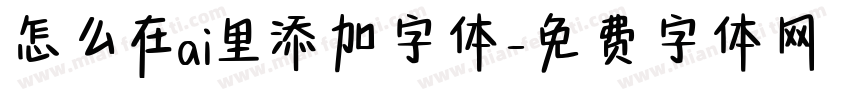 怎么在ai里添加字体-免费字体网